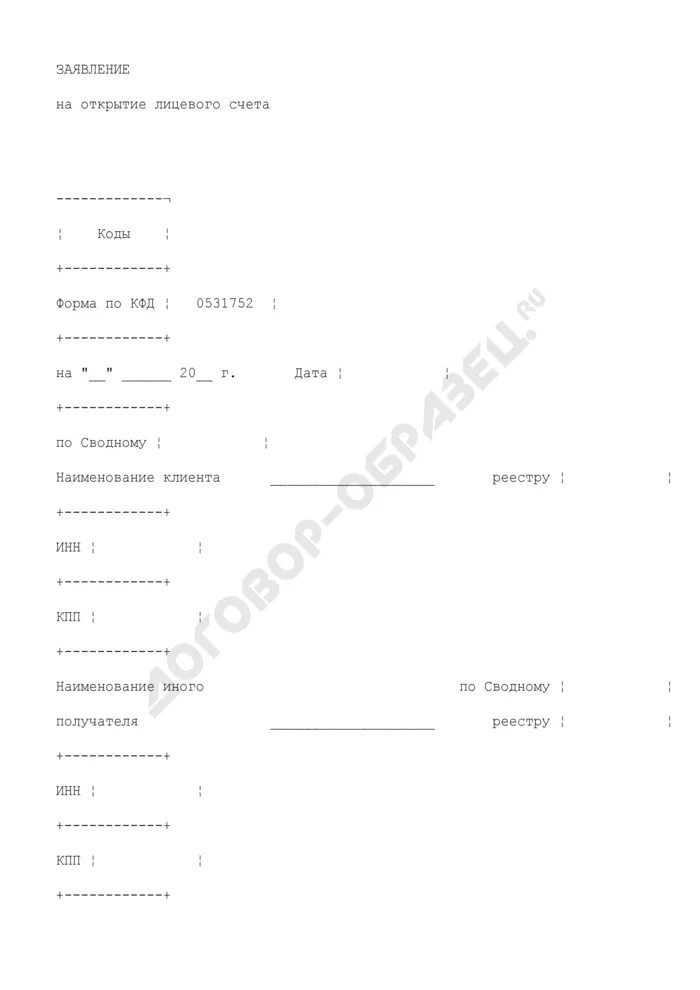 ЗАЯВЛЕНИЕ

на открытие лицевого счета

-------------¬

¦    Коды    ¦

+------------+

Форма по КФД ¦   0531752  ¦

+------------+

на "__" ______ 20__ г.       Дата ¦              ¦

+------------+

по Сводному ¦              ¦

Наименование клиента       ____________________      реестру ¦              ¦

+------------+

ИНН ¦              ¦

+------------+

КПП ¦              ¦

+------------+

Наименование иного                                   по Сводному ¦              ¦

получателя                 ____________________      реестру ¦              ¦

+------------+

ИНН ¦              ¦

+------------+

КПП ¦              ¦

+------------+

ДОГОВОР-ОБРАЗЕЦ.RU